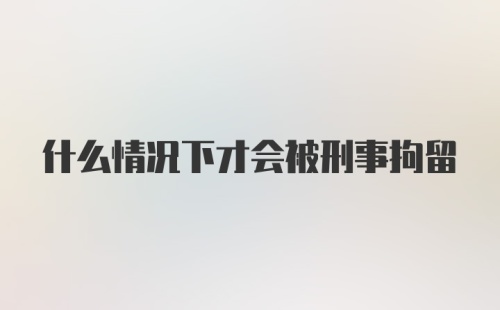 什么情况下才会被刑事拘留